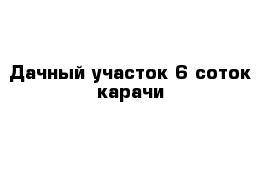 Дачный участок 6 соток карачи